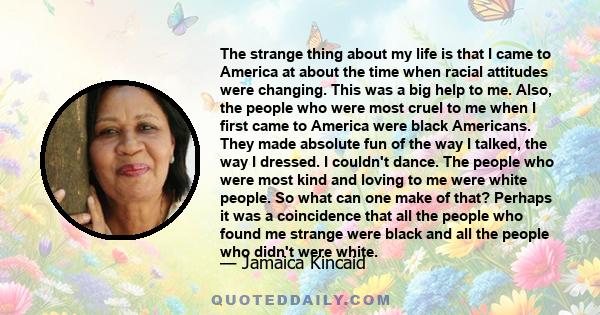 The strange thing about my life is that I came to America at about the time when racial attitudes were changing. This was a big help to me. Also, the people who were most cruel to me when I first came to America were black Americans. They made absolute fun of the way I talked, the way I dressed. I couldn't dance. The people who were most kind and loving to me were white people. So what can one make of that? Perhaps it was a coincidence that all the people who found me strange were black and all the people who didn't were white.

— Jamaica Kincaid

QUOTEDDAILY.COM